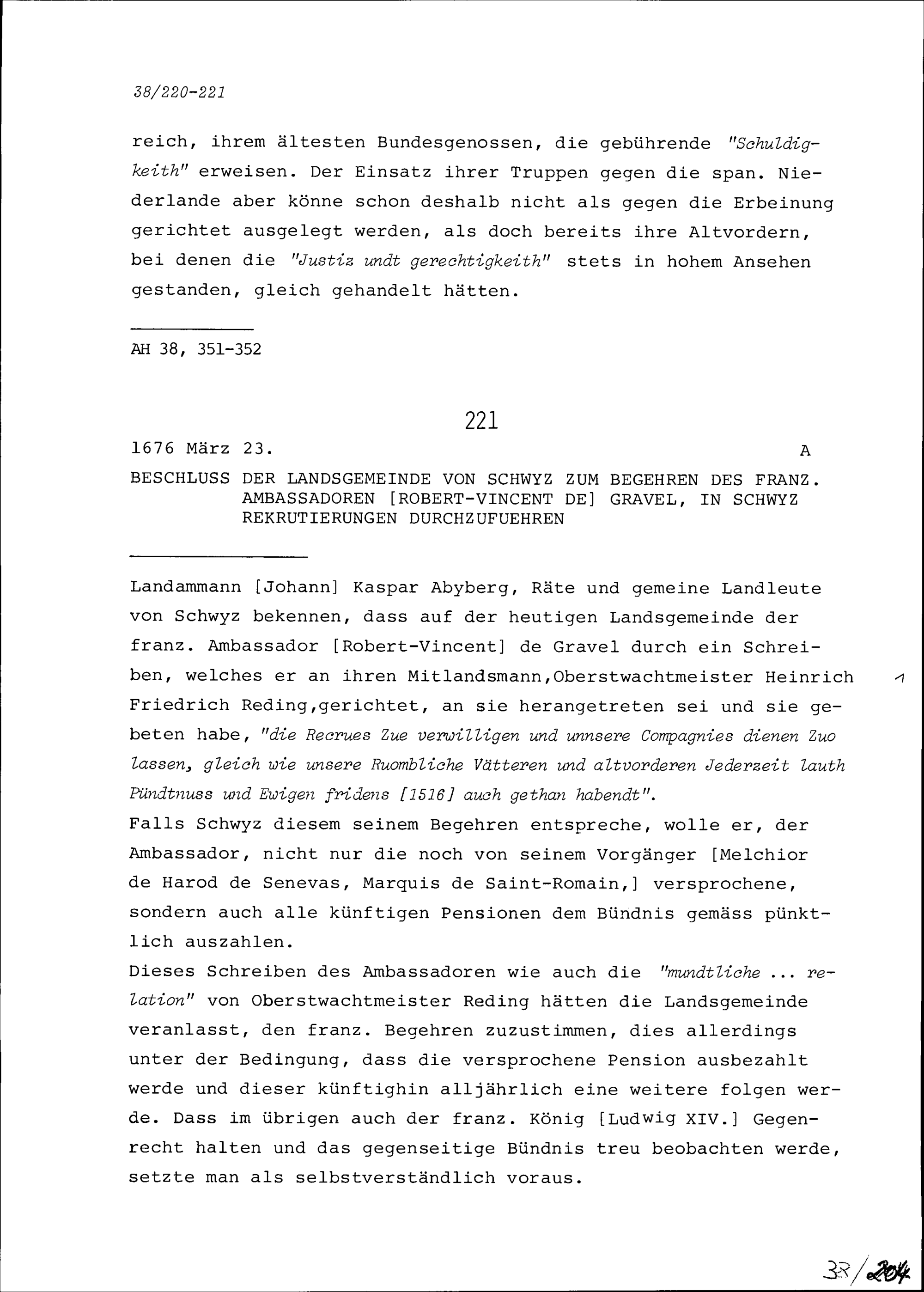 38/220-221

reich, ihrem ältesten Bundesgenossen, die gebührende "Schuldigkeith" erweisen. Der Einsatz ihrer Truppen gegen die span. Niederlande aber könne schon deshalb nicht als gegen die Erbeinung gerichtet ausgelegt werden, als doch bereits ihre Altvordern, bei denen die "Justiz undt gerechtigkeith" stets in hohem Ansehen gestanden, gleich gehandelt hätten.

AH 38, 351-352

221

1676 März 23. A

BESCHLUSS DER LANDSGEMEINDE VON SCHWYZ ZUM BEGEHREN DES FRANZ. AMBASSADOREN [ROBERT-VINCENT DE] GRAVEL, IN SCHWYZ REKRUTIERUNGEN DURCHZUFUEHREN

Landammann [Johann] Kaspar Abyberg, Räte und gemeine Landleute von Schwyz bekennen, dass auf der heutigen Landsgemeinde der franz. Ambassador [Robert-Vincent] de Gravel durch ein Schreiben, welches er an ihren Mitlandsmann,Oberstwachtmeister Heinrich Friedrich Reding,gerichtet, an sie herangetreten sei und sie gebeten habe, "die Recrues Zue verwilligen und unnsere Compagnies dienen Zuo lassen, gleich wie unsere Ruombliche Vätteren und altvorderen Jederzeit lauth Pündtnuss und Ewigen fridens [1516] auch gethan habendt".

1

Falls Schwyz diesem seinem Begehren entspreche, wolle er, der Ambassador, nicht nur die noch von seinem Vorgänger [Melchior de Harod de Senevas, Marquis de Saint-Romain,] versprochene, sondern auch alle künftigen Pensionen dem Bündnis gemäss pünktlich auszahlen.
Dieses Schreiben des Ambassadoren wie auch die "mundtliche ... relation" von Oberstwachtmeister Reding hätten die Landsgemeinde veranlasst, den franz. Begehren zuzustimmen, dies allerdings unter der Bedingung, dass die versprochene Pension ausbezahlt werde und dieser künftighin alljährlich eine weitere folgen werde. Dass im übrigen auch der franz. König [Ludwig XIV.] Gegenrecht halten und das gegenseitige Bündnis treu beobachten werde, setzte man als selbstverständlich voraus.

38/204